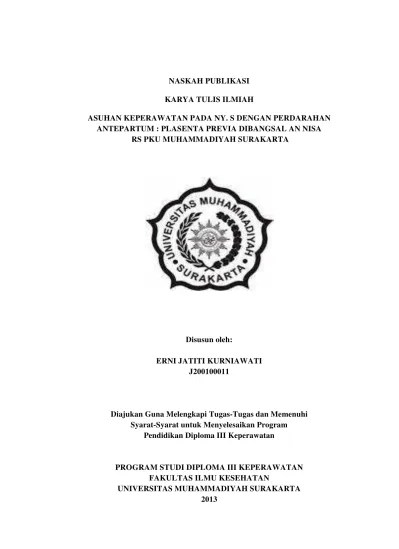 NASKAH PUBLIKASI

KARYA TULIS ILMIAH

ASUHAN KEPERAWATAN PADA NY. S DENGAN PERDARAHAN ANTEPARTUM : PLASENTA PREVIA DIBANGSAL AN NISA RS PKU MUHAMMADIYAH SURAKARTA

UNIVERSITAS MUHAMMADIYAH SURAKARTA

Disusun oleh:

ERNI JATITI KURNIAWATI
J200100011

Diajukan Guna Melengkapi Tugas-Tugas dan Memenuhi Syarat-Syarat untuk Menyelesaikan Program Pendidikan Diploma III Keperawatan

PROGRAM STUDI DIPLOMA III KEPERAWATAN
FAKULTAS ILMU KESEHATAN
UNIVERSITAS MUHAMMADIYAH SURAKARTA
2013